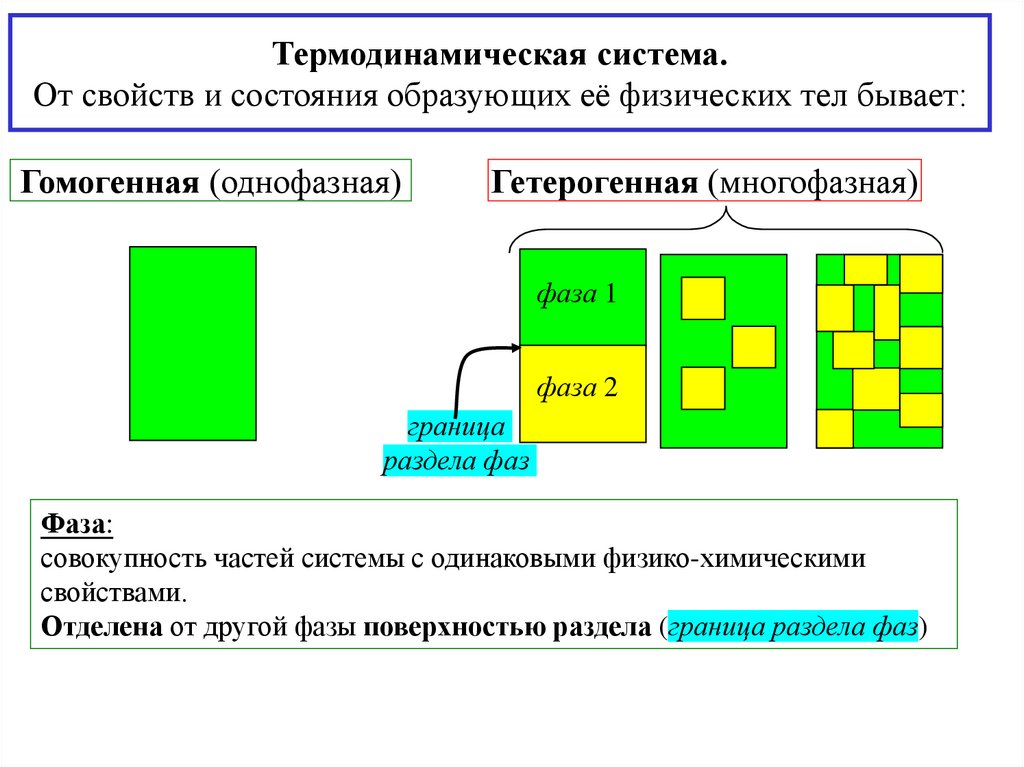 Термодинамическая система.
От свойств и состояния образующих её физических тел бывает:

Гомогенная (однофазная)

Гетерогенная (многофазная)

фаза 1

фаза 2

граница раздела фаз

Фаза:
совокупность частей системы с одинаковыми физико-химическими свойствами.
Отделена от другой фазы поверхностью раздела (граница раздела фаз)